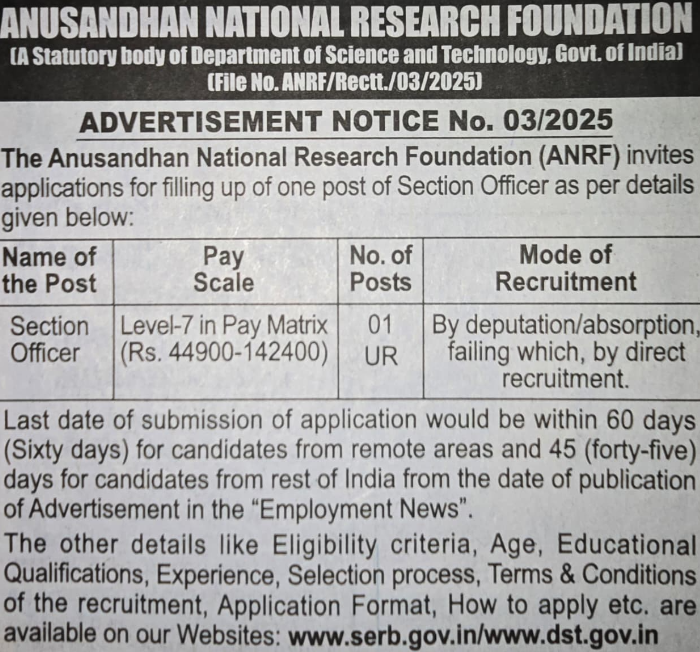 ANUSANDHAN NATIONAL RESEARCH FOUNDATION
(A Statutory body of Department of Science and Technology, Govt. of India)
(File No. ANRF/Rectt./03/2025)

ADVERTISEMENT NOTICE No. 03/2025

The Anusandhan National Research Foundation (ANRF) invites applications for filling up of one post of Section Officer as per details given below:

| Name of the Post | Pay Scale | No. of Posts | Mode of Recruitment |
|---|---|---|---|
| Section Officer | Level-7 in Pay Matrix (Rs. 44900-142400) | 01 UR | By deputation/absorption, failing which, by direct recruitment. |

Last date of submission of application would be within 60 days (Sixty days) for candidates from remote areas and 45 (forty-five) days for candidates from rest of India from the date of publication of Advertisement in the "Employment News".

The other details like Eligibility criteria, Age, Educational Qualifications, Experience, Selection process, Terms & Conditions of the recruitment, Application Format, How to apply etc. are available on our Websites: www.serb.gov.in/www.dst.gov.in